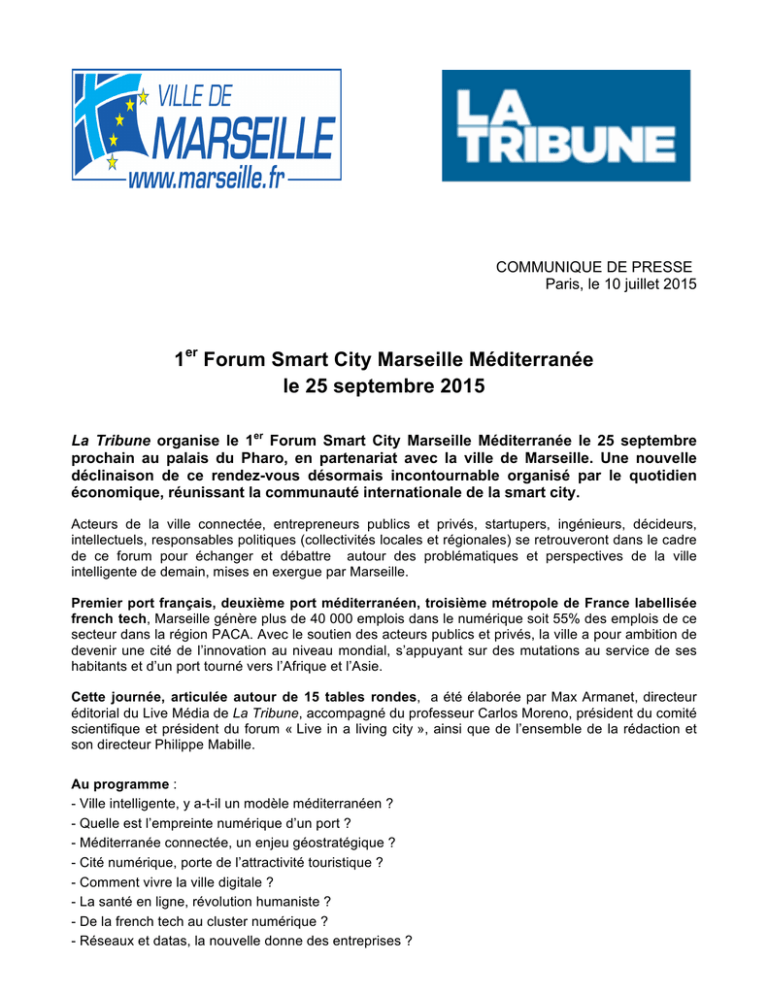 VILLE DE
MARSEILLE
www.marseille.fr

LA
TRIBUNE

COMMUNIQUE DE PRESSE
Paris, le 10 juillet 2015

1$^{er}$ Forum Smart City Marseille Méditerranée
le 25 septembre 2015

La Tribune organise le 1$^{er}$ Forum Smart City Marseille Méditerranée le 25 septembre prochain au palais du Pharo, en partenariat avec la ville de Marseille. Une nouvelle déclinaison de ce rendez-vous désormais incontournable organisé par le quotidien économique, réunissant la communauté internationale de la smart city.

Acteurs de la ville connectée, entrepreneurs publics et privés, startupers, ingénieurs, décideurs, intellectuels, responsables politiques (collectivités locales et régionales) se retrouveront dans le cadre de ce forum pour échanger et débattre autour des problématiques et perspectives de la ville intelligente de demain, mises en exergue par Marseille.

Premier port français, deuxième port méditerranéen, troisième métropole de France labellisée french tech, Marseille génère plus de 40 000 emplois dans le numérique soit 55% des emplois de ce secteur dans la région PACA. Avec le soutien des acteurs publics et privés, la ville a pour ambition de devenir une cité de l'innovation au niveau mondial, s'appuyant sur des mutations au service de ses habitants et d'un port tourné vers l'Afrique et l'Asie.

Cette journée, articulée autour de 15 tables rondes, a été élaborée par Max Armanet, directeur éditorial du Live Média de La Tribune, accompagné du professeur Carlos Moreno, président du comité scientifique et président du forum « Live in a living city », ainsi que de l'ensemble de la rédaction et son directeur Philippe Mabille.

Au programme :
- Ville intelligente, y a-t-il un modèle méditerranéen ?
- Quelle est l'empreinte numérique d'un port ?
- Méditerranée connectée, un enjeu géostratégique ?
- Cité numérique, porte de l'attractivité touristique ?
- Comment vivre la ville digitale ?
- La santé en ligne, révolution humaniste ?
- De la french tech au cluster numérique ?
- Réseaux et datas, la nouvelle donne des entreprises ?